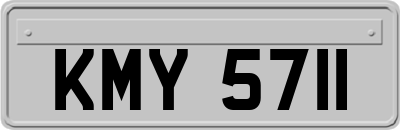 KMY 5711